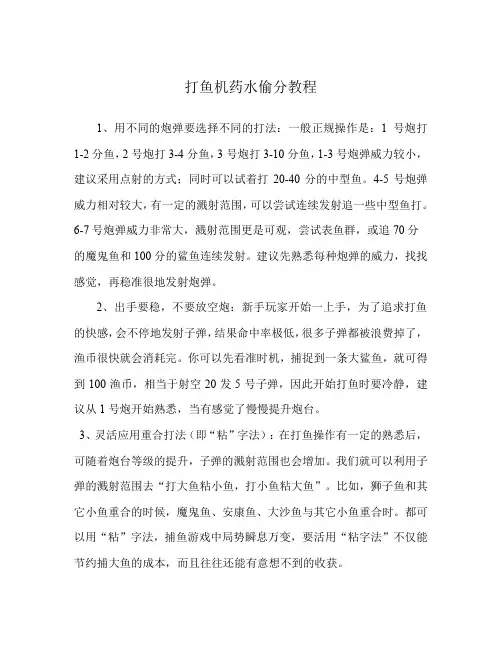 打鱼机药水偷分教程

1、用不同的炮弹要选择不同的打法：一般正规操作是：1 号炮打 1-2 分鱼，2 号炮打 3-4 分鱼，3 号炮打 3-10 分鱼，1-3 号炮弹威力较小，建议采用点射的方式；同时可以试着打 20-40 分的中型鱼。4-5 号炮弹威力相对较大，有一定的溅射范围，可以尝试连续发射追一些中型鱼打。6-7 号炮弹威力非常大，溅射范围更是可观，尝试表鱼群，或追 70 分的魔鬼鱼和 100 分的鲨鱼连续发射。建议先熟悉每种炮弹的威力，找找感觉，再稳准很地发射炮弹。

2、出手要稳，不要放空炮：新手玩家开始一上手，为了追求打鱼的快感，会不停地发射子弹，结果命中率极低，很多子弹都被浪费掉了，渔币很快就会消耗完。你可以先看准时机，捕捉到一条大鲨鱼，就可得到 100 渔币，相当于射空 20 发 5 号子弹，因此开始打鱼时要冷静，建议从 1 号炮开始熟悉，当有感觉了慢慢提升炮台。

3、灵活应用重合打法（即“粘”字法）：在打鱼操作有一定的熟悉后，可随着炮台等级的提升，子弹的溅射范围也会增加。我们就可以利用子弹的溅射范围去“打大鱼粘小鱼，打小鱼粘大鱼”。比如，狮子鱼和其它小鱼重合的时候，魔鬼鱼、安康鱼、大沙鱼与其它小鱼重合时。都可以用“粘”字法，捕鱼游戏中局势瞬息万变，要活用“粘字法”不仅能节约捕大鱼的成本，而且往往还能有意想不到的收获。